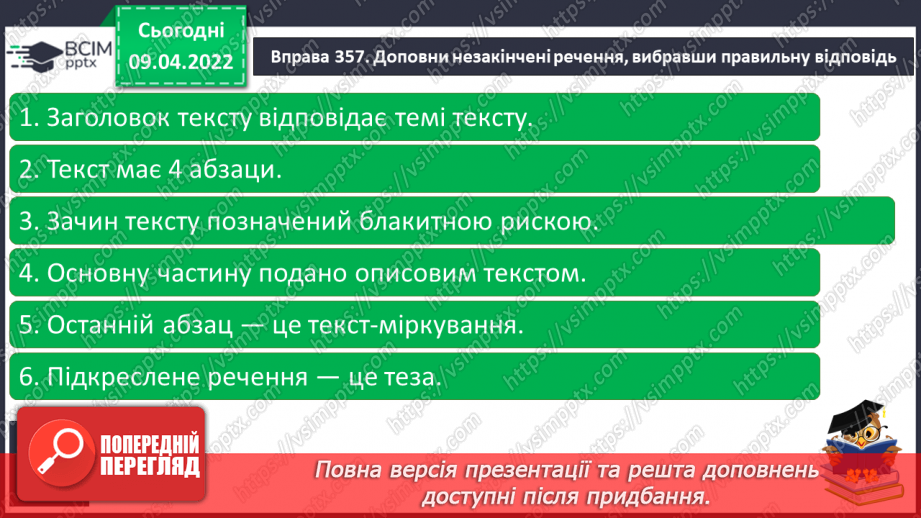 ВСІМ pptx

Сьогодні
09.04.2022

Вправа 357. Доповни незакінчені речення, вибравши правильну відповідь

1. Заголовок тексту відповідає темі тексту.

2. Текст має 4 абзаци.

3. Зачин тексту позначений блакитною рискою.

4. Основну частину подано описовим текстом.

5. Останній абзац — це текст-міркування.

6. Підкреслене речення — це теза.

ПОПЕРЕДНІЙ ПЕРЕГЛЯД

Повна версія презентації та решта доповнень доступні після придбання.

https://vsimpptx.com